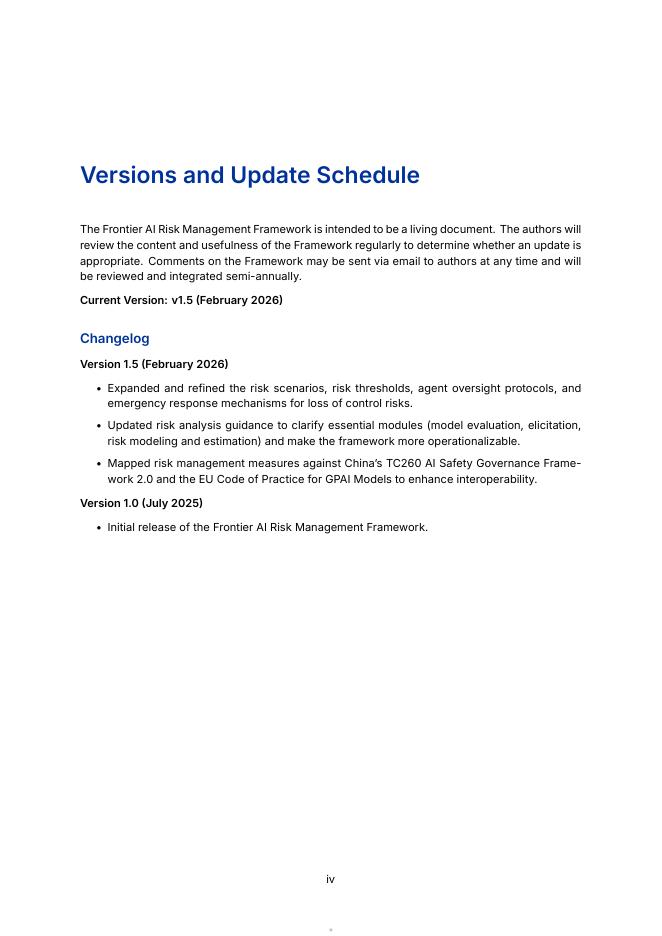 Versions and Update Schedule

The Frontier AI Risk Management Framework is intended to be a living document. The authors will review the content and usefulness of the Framework regularly to determine whether an update is appropriate. Comments on the Framework may be sent via email to authors at any time and will be reviewed and integrated semi-annually.

Current Version: v1.5 (February 2026)

Changelog

Version 1.5 (February 2026)

• Expanded and refined the risk scenarios, risk thresholds, agent oversight protocols, and emergency response mechanisms for loss of control risks.

• Updated risk analysis guidance to clarify essential modules (model evaluation, elicitation, risk modeling and estimation) and make the framework more operationalizable.

• Mapped risk management measures against China's TC260 AI Safety Governance Framework 2.0 and the EU Code of Practice for GPAI Models to enhance interoperability.

Version 1.0 (July 2025)

• Initial release of the Frontier AI Risk Management Framework.

iv